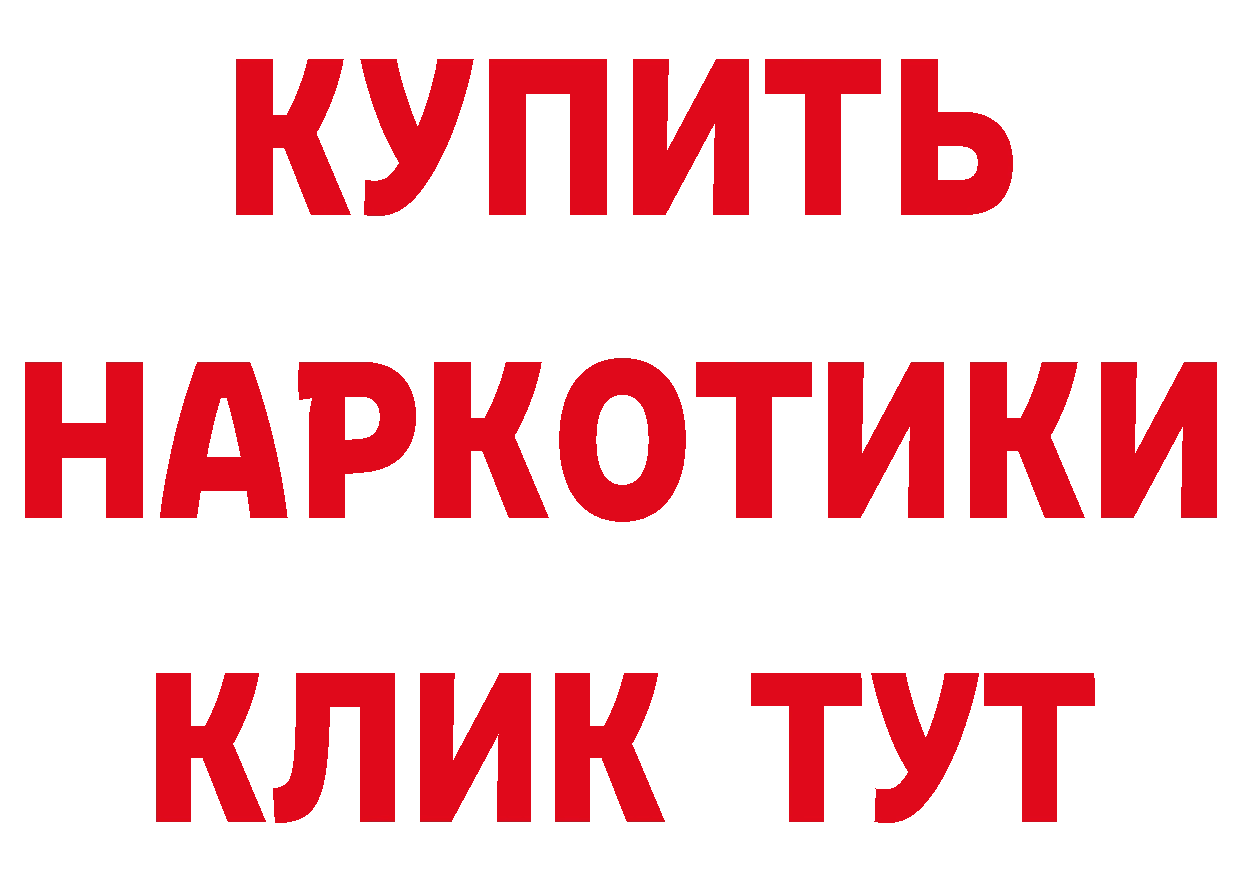 КУПИТЬ НАРКОТИКИ КЛИК ТУТ